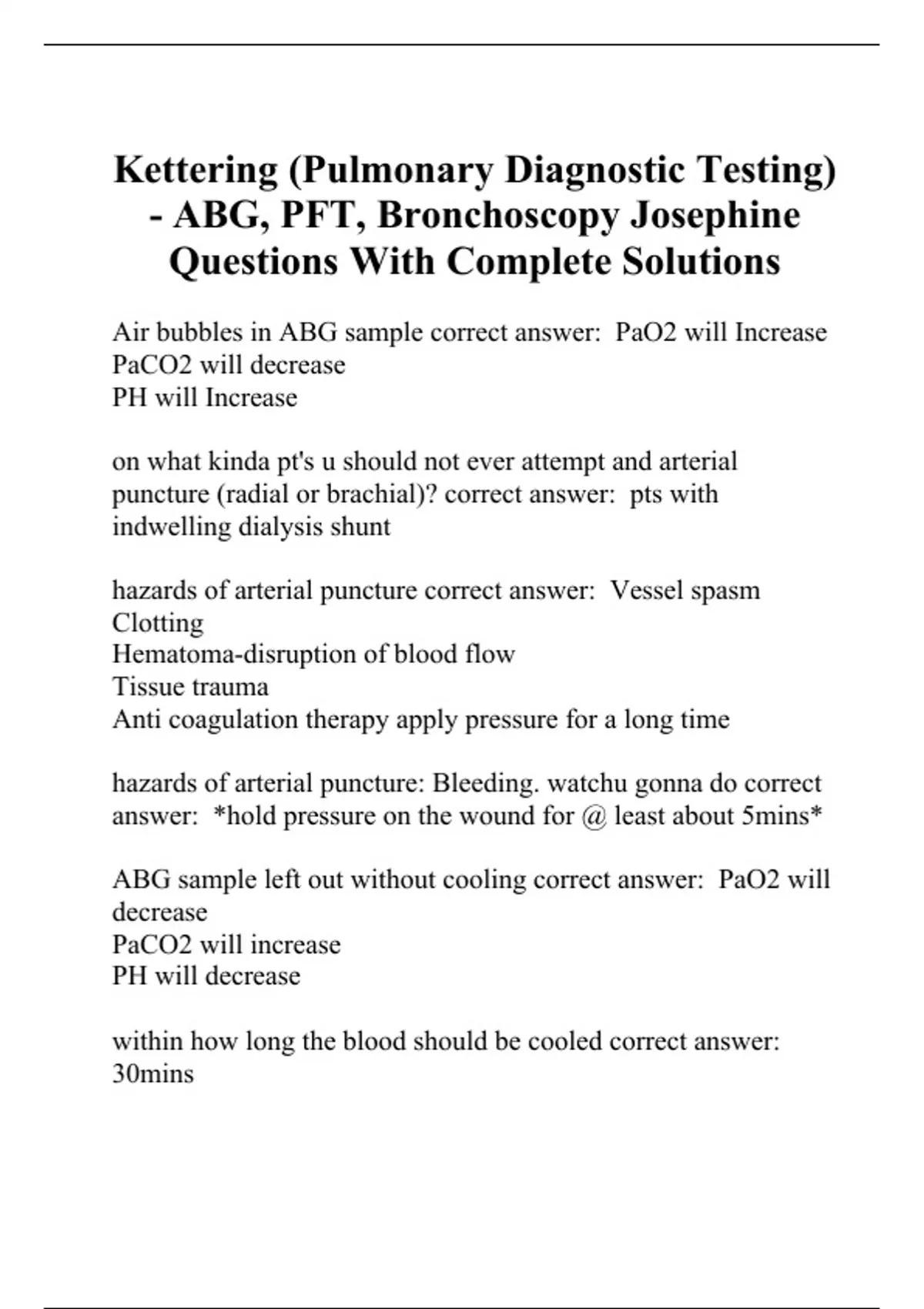 Kettering (Pulmonary Diagnostic Testing) - ABG, PFT, Bronchoscopy Josephine Questions With Complete Solutions

Air bubbles in ABG sample correct answer:  PaO2 will Increase
PaCO2 will decrease
PH will Increase

on what kinda pt's u should not ever attempt and arterial puncture (radial or brachial)? correct answer:  pts with indwelling dialysis shunt

hazards of arterial puncture correct answer:  Vessel spasm
Clotting
Hematoma-disruption of blood flow
Tissue trauma
Anti coagulation therapy apply pressure for a long time

hazards of arterial puncture: Bleeding. watchu gonna do correct answer:  *hold pressure on the wound for @ least about 5mins*

ABG sample left out without cooling correct answer:  PaO2 will decrease
PaCO2 will increase
PH will decrease

within how long the blood should be cooled correct answer: 30mins